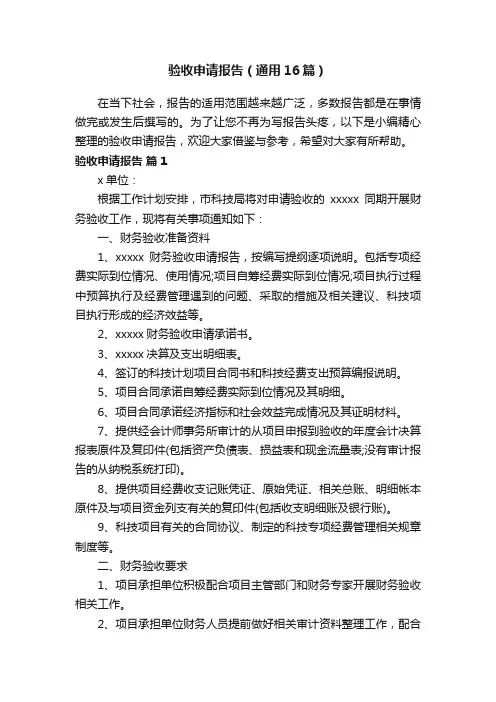 验收申请报告（通用16篇）

在当下社会，报告的适用范围越来越广泛，多数报告都是在事情做完或发生后撰写的。为了让您不再为写报告头疼，以下是小编精心整理的验收申请报告，欢迎大家借鉴与参考，希望对大家有所帮助。

验收申请报告 篇1

x单位：

根据工作计划安排，市科技局将对申请验收的 xxxxx 同期开展财务验收工作，现将有关事项通知如下：

一、财务验收准备资料

1、xxxxx 财务验收申请报告，按编写提纲逐项说明。包括专项经费实际到位情况、使用情况;项目自筹经费实际到位情况;项目执行过程中预算执行及经费管理遇到的问题、采取的措施及相关建议、科技项目执行形成的经济效益等。

2、xxxxx 财务验收申请承诺书。

3、xxxxx 决算及支出明细表。

4、签订的科技计划项目合同书和科技经费支出预算编报说明。

5、项目合同承诺自筹经费实际到位情况及其明细。

6、项目合同承诺经济指标和社会效益完成情况及其证明材料。

7、提供经会计师事务所审计的从项目申报到验收的年度会计决算报表原件及复印件(包括资产负债表、损益表和现金流量表;没有审计报告的从纳税系统打印)。

8、提供项目经费收支记账凭证、原始凭证、相关总账、明细帐本原件及与项目资金列支有关的复印件(包括收支明细账及银行账)。

9、科技项目有关的合同协议、制定的科技专项经费管理相关规章制度等。

二、财务验收要求

1、项目承担单位积极配合项目主管部门和财务专家开展财务验收相关工作。

2、项目承担单位财务人员提前做好相关审计资料整理工作，配合